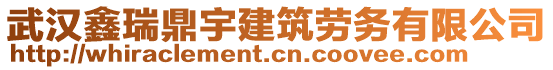 武汉鑫瑞鼎宇建筑劳务有限公司
http://whiraclement.cn.coovee.com